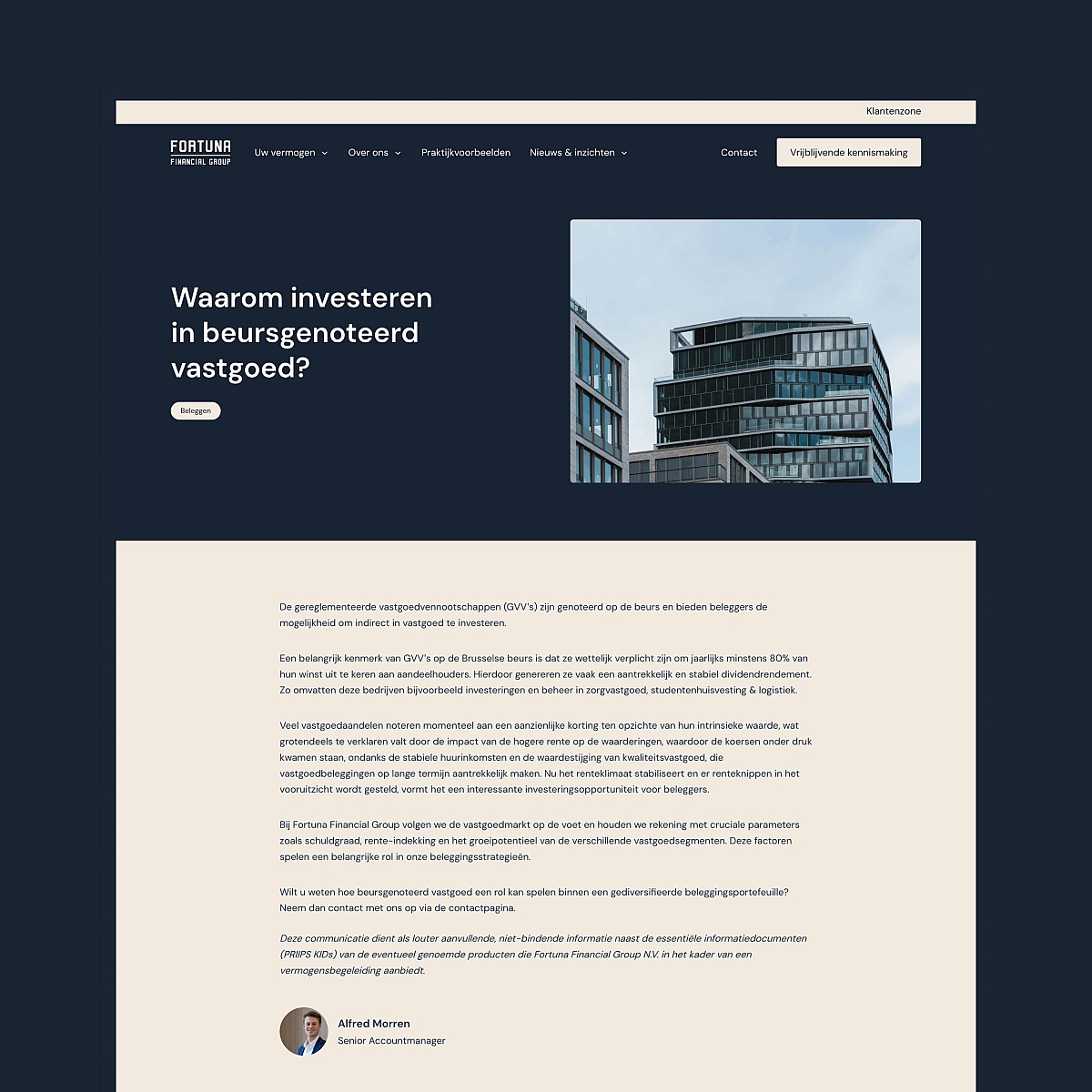 Klantenzone

FORTUNA
FINANCIAL GROUP

Uw vermogen
Over ons
Praktijkvoorbeelden
Nieuws & inzichten
Contact
Vrijblijvende kennismaking

Waarom investeren in beursgenoteerd vastgoed?

Beleggen

De gereglementeerde vastgoedvennootschappen (GVV's) zijn genoteerd op de beurs en bieden beleggers de mogelijkheid om indirect in vastgoed te investeren.

Een belangrijk kenmerk van GVV's op de Brusselse beurs is dat ze wettelijk verplicht zijn om jaarlijks minstens 80% van hun winst uit te keren aan aandeelhouders. Hierdoor genereren ze vaak een aantrekkelijk en stabiel dividendrendement. Zo omvatten deze bedrijven bijvoorbeeld investeringen en beheer in zorgvastgoed, studentenhuisvesting & logistiek.

Veel vastgoedaandelen noteren momenteel aan een aanzienlijke korting ten opzichte van hun intrinsieke waarde, wat grotendeels te verklaren valt door de impact van de hogere rente op de waarderingen, waardoor de koersen onder druk kwamen staan, ondanks de stabiele huurinkomsten en de waardestijging van kwaliteitsvastgoed, die vastgoedbeleggingen op lange termijn aantrekkelijk maken. Nu het renteklimaat stabiliseert en er renteknippen in het vooruitzicht wordt gesteld, vormt het een interessante investeringsopportuniteit voor beleggers.

Bij Fortuna Financial Group volgen we de vastgoedmarkt op de voet en houden we rekening met cruciale parameters zoals schuldgraad, rente-indekking en het groeipotentieel van de verschillende vastgoedsegmenten. Deze factoren spelen een belangrijke rol in onze beleggingsstrategieën.

Wilt u weten hoe beursgenoteerd vastgoed een rol kan spelen binnen een gediversifieerde beleggingsportefeuille? Neem dan contact met ons op via de contactpagina.

Deze communicatie dient als louter aanvullende, niet-bindende informatie naast de essentiële informatiedocumenten (PRIIPS KIDs) van de eventueel genoemde producten die Fortuna Financial Group N.V. in het kader van een vermogensbegeleiding aanbiedt.

Alfred Morren
Senior Accountmanager